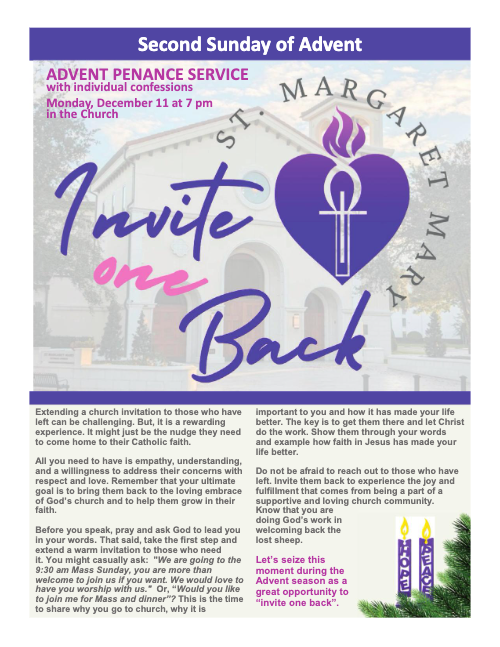 Second Sunday of Advent

ADVENT PENANCE SERVICE
with individual confessions
Monday, December 11 at 7 pm
in the Church

ST. MARGARET MARY

Invite one Back

Extending a church invitation to those who have left can be challenging. But, it is a rewarding experience. It might just be the nudge they need to come home to their Catholic faith.

All you need to have is empathy, understanding, and a willingness to address their concerns with respect and love. Remember that your ultimate goal is to bring them back to the loving embrace of God's church and to help them grow in their faith.

Before you speak, pray and ask God to lead you in your words. That said, take the first step and extend a warm invitation to those who need it. You might casually ask: "We are going to the 9:30 am Mass Sunday, you are more than welcome to join us if you want. We would love to have you worship with us." Or, "Would you like to join me for Mass and dinner"? This is the time to share why you go to church, why it is important to you and how it has made your life better. The key is to get them there and let Christ do the work. Show them through your words and example how faith in Jesus has made your life better.

Do not be afraid to reach out to those who have left. Invite them back to experience the joy and fulfillment that comes from being a part of a supportive and loving church community. Know that you are doing God's work in welcoming back the lost sheep.

Let's seize this moment during the Advent season as a great opportunity to "invite one back".

HOPE

PEACE